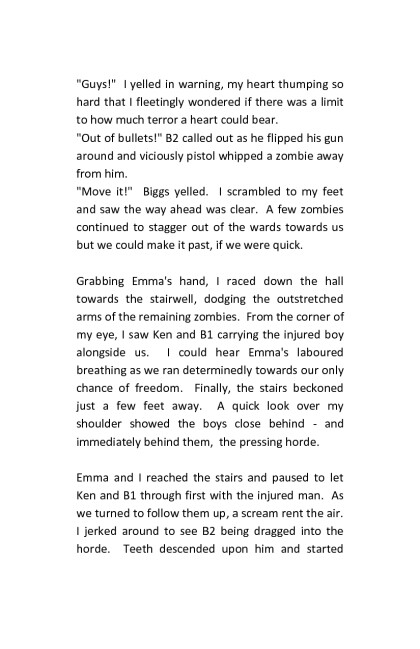 "Guys!" I yelled in warning, my heart thumping so hard that I fleetingly wondered if there was a limit to how much terror a heart could bear.
"Out of bullets!" B2 called out as he flipped his gun around and viciously pistol whipped a zombie away from him.
"Move it!" Biggs yelled. I scrambled to my feet and saw the way ahead was clear. A few zombies continued to stagger out of the wards towards us but we could make it past, if we were quick.

Grabbing Emma's hand, I raced down the hall towards the stairwell, dodging the outstretched arms of the remaining zombies. From the corner of my eye, I saw Ken and B1 carrying the injured boy alongside us. I could hear Emma's laboured breathing as we ran determinedly towards our only chance of freedom. Finally, the stairs beckoned just a few feet away. A quick look over my shoulder showed the boys close behind - and immediately behind them, the pressing horde.

Emma and I reached the stairs and paused to let Ken and B1 through first with the injured man. As we turned to follow them up, a scream rent the air. I jerked around to see B2 being dragged into the horde. Teeth descended upon him and started